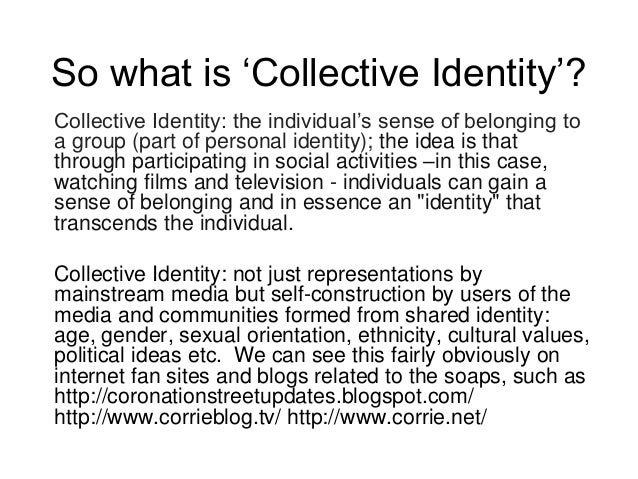 So what is ‘Collective Identity’?

Collective Identity: the individual’s sense of belonging to a group (part of personal identity); the idea is that through participating in social activities –in this case, watching films and television - individuals can gain a sense of belonging and in essence an "identity" that transcends the individual.

Collective Identity: not just representations by mainstream media but self-construction by users of the media and communities formed from shared identity: age, gender, sexual orientation, ethnicity, cultural values, political ideas etc. We can see this fairly obviously on internet fan sites and blogs related to the soaps, such as http://coronationstreetupdates.blogspot.com/ http://www.corrieblog.tv/ http://www.corrie.net/